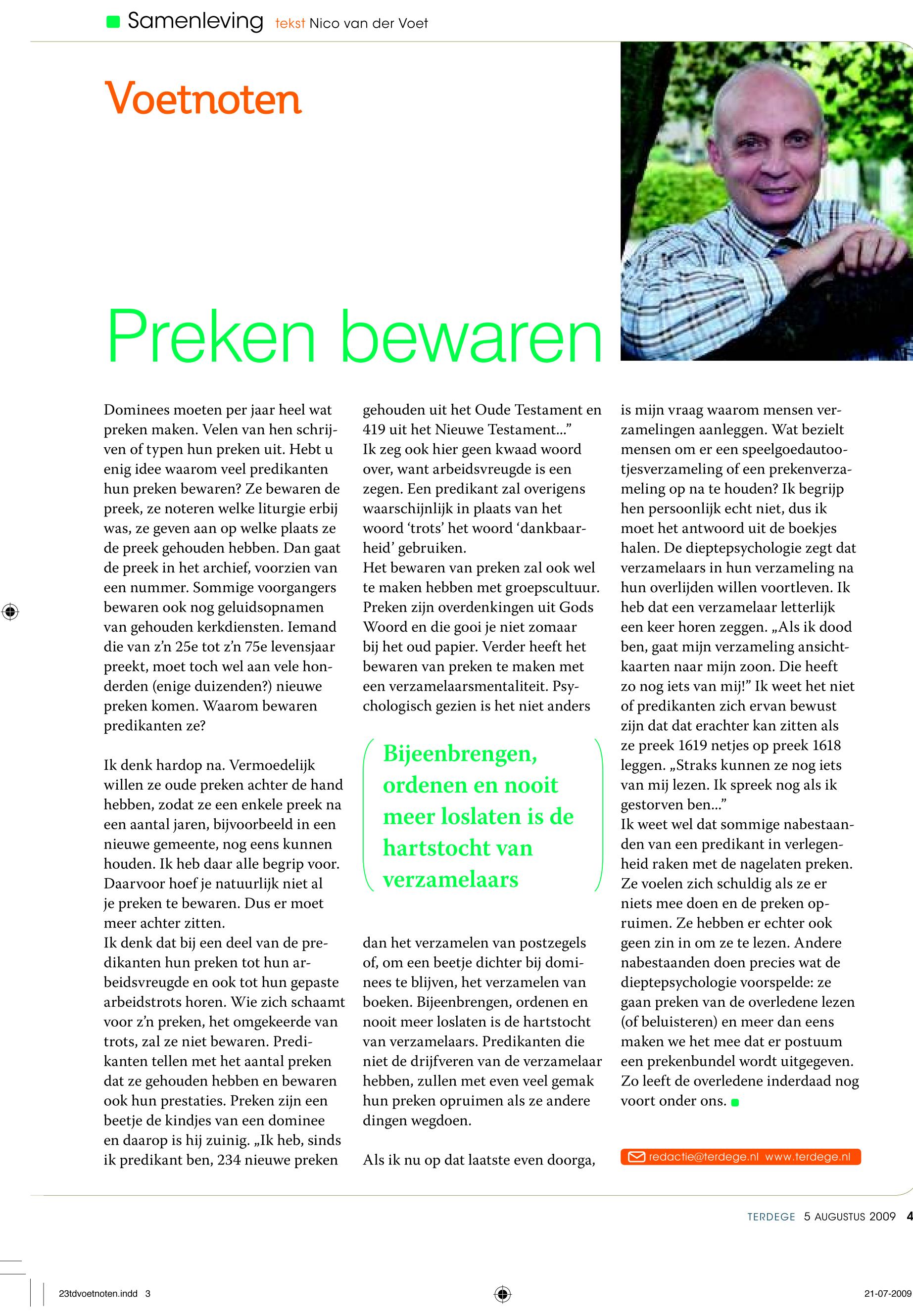 Samenleving tekst Nico van der Voet

Voetnoten

Preken bewaren

Dominees moeten per jaar heel wat preken maken. Velen van hen schrijven of typen hun preken uit. Hebt u enig idee waarom veel predikanten hun preken bewaren? Ze bewaren de preek, ze noteren welke liturgie erbij was, ze geven aan op welke plaats ze de preek gehouden hebben. Dan gaat de preek in het archief, voorzien van een nummer. Sommige voorgangers bewaren ook nog geluidsopnamen van gehouden kerkdiensten. Iemand die van z'n 25e tot z'n 75e levensjaar preekt, moet toch wel aan vele honderden (enige duizenden?) nieuwe preken komen. Waarom bewaren predikanten ze?

Ik denk hardop na. Vermoedelijk willen ze oude preken achter de hand hebben, zodat ze een enkele preek na een aantal jaren, bijvoorbeeld in een nieuwe gemeente, nog eens kunnen houden. Ik heb daar alle begrip voor. Daarvoor hoef je natuurlijk niet al je preken te bewaren. Dus er moet meer achter zitten.
Ik denk dat bij een deel van de predikanten hun preken tot hun arbeidsvreugde en ook tot hun gepaste arbeidstrots horen. Wie zich schaamt voor z'n preken, het omgekeerde van trots, zal ze niet bewaren. Predikanten tellen met het aantal preken dat ze gehouden hebben en bewaren ook hun prestaties. Preken zijn een beetje de kindjes van een dominee en daarop is hij zuinig. „Ik heb, sinds ik predikant ben, 234 nieuwe preken gehouden uit het Oude Testament en 419 uit het Nieuwe Testament..."
Ik zeg ook hier geen kwaad woord over, want arbeidsvreugde is een zegen. Een predikant zal overigens waarschijnlijk in plaats van het woord 'trots' het woord 'dankbaarheid' gebruiken.
Het bewaren van preken zal ook wel te maken hebben met groepscultuur. Preken zijn overdenkingen uit Gods Woord en die gooi je niet zomaar bij het oud papier. Verder heeft het bewaren van preken te maken met een verzamelaarsmentaliteit. Psychologisch gezien is het niet anders

Bijeenbrengen, ordenen en nooit meer loslaten is de hartstocht van verzamelaars

dan het verzamelen van postzegels of, om een beetje dichter bij dominees te blijven, het verzamelen van boeken. Bijeenbrengen, ordenen en nooit meer loslaten is de hartstocht van verzamelaars. Predikanten die niet de drijfveren van de verzamelaar hebben, zullen met even veel gemak hun preken opruimen als ze andere dingen wegdoen.

Als ik nu op dat laatste even doorga, is mijn vraag waarom mensen verzamelingen aanleggen. Wat bezielt mensen om er een speelgoedautootjesverzameling of een prekenverzameling op na te houden? Ik begrijp hen persoonlijk echt niet, dus ik moet het antwoord uit de boekjes halen. De dieptepsychologie zegt dat verzamelaars in hun verzameling na hun overlijden willen voortleven. Ik heb dat een verzamelaar letterlijk een keer horen zeggen. „Als ik dood ben, gaat mijn verzameling ansichtkaarten naar mijn zoon. Die heeft zo nog iets van mij!" Ik weet het niet of predikanten zich ervan bewust zijn dat dat erachter kan zitten als ze preek 1619 netjes op preek 1618 leggen. „Straks kunnen ze nog iets van mij lezen. Ik spreek nog als ik gestorven ben..."
Ik weet wel dat sommige nabestaanden van een predikant in verlegenheid raken met de nagelaten preken. Ze voelen zich schuldig als ze er niets mee doen en de preken opruimen. Ze hebben er echter ook geen zin in om ze te lezen. Andere nabestaanden doen precies wat de dieptepsychologie voorspelde: ze gaan preken van de overledene lezen (of beluisteren) en meer dan eens maken we het mee dat er postuum een prekenbundel wordt uitgegeven. Zo leeft de overledene inderdaad nog voort onder ons.

redactie@terdege.nl www.terdege.nl

TERDEGE 5 AUGUSTUS 2009 4

23tdvoetnoten.indd 3

21-07-2009